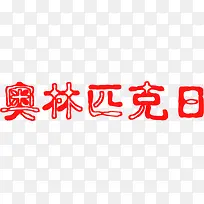 奥林匹克日